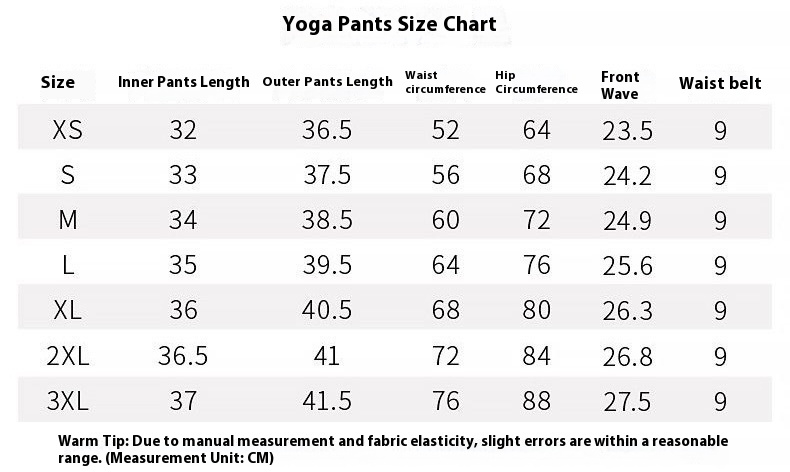 Yoga Pants Size Chart

| Size | Inner Pants Length | Outer Pants Length | Waist circumference | Hip Circumference | Front Wave | Waist belt |
|---|---|---|---|---|---|---|
| XS | 32 | 36.5 | 52 | 64 | 23.5 | 9 |
| S | 33 | 37.5 | 56 | 68 | 24.2 | 9 |
| M | 34 | 38.5 | 60 | 72 | 24.9 | 9 |
| L | 35 | 39.5 | 64 | 76 | 25.6 | 9 |
| XL | 36 | 40.5 | 68 | 80 | 26.3 | 9 |
| 2XL | 36.5 | 41 | 72 | 84 | 26.8 | 9 |
| 3XL | 37 | 41.5 | 76 | 88 | 27.5 | 9 |

Warm Tip: Due to manual measurement and fabric elasticity, slight errors are within a reasonable range. (Measurement Unit: CM)